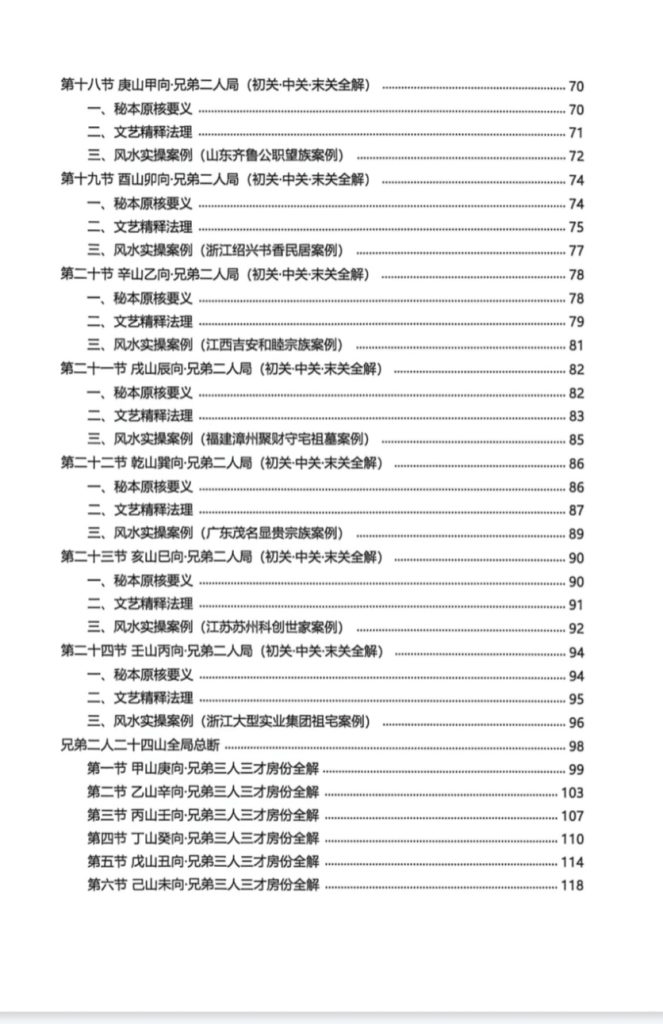 第十八节 庚山甲向·兄弟二人局（初关·中关·末关全解） 70
一、秘本原核要义 70
二、文艺精释法理 71
三、风水实操案例（山东齐鲁公职望族案例） 72
第十九节 酉山卯向·兄弟二人局（初关·中关·末关全解） 74
一、秘本原核要义 74
二、文艺精释法理 75
三、风水实操案例（浙江绍兴书香民居案例） 77
第二十节 辛山乙向·兄弟二人局（初关·中关·末关全解） 78
一、秘本原核要义 78
二、文艺精释法理 79
三、风水实操案例（江西吉安和睦宗族案例） 81
第二十一节 戌山辰向·兄弟二人局（初关·中关·末关全解） 82
一、秘本原核要义 82
二、文艺精释法理 83
三、风水实操案例（福建漳州聚财守宅祖墓案例） 85
第二十二节 乾山巽向·兄弟二人局（初关·中关·末关全解） 86
一、秘本原核要义 86
二、文艺精释法理 87
三、风水实操案例（广东茂名显贵宗族案例） 89
第二十三节 亥山巳向·兄弟二人局（初关·中关·末关全解） 90
一、秘本原核要义 90
二、文艺精释法理 91
三、风水实操案例（江苏苏州科创世家案例） 92
第二十四节 壬山丙向·兄弟二人局（初关·中关·末关全解） 94
一、秘本原核要义 94
二、文艺精释法理 95
三、风水实操案例（浙江大型实业集团祖宅案例） 96
兄弟二人二十四山全局总断 98
第一节 甲山庚向·兄弟三人三才房份全解 99
第二节 乙山辛向·兄弟三人三才房份全解 103
第三节 丙山壬向·兄弟三人三才房份全解 107
第四节 丁山癸向·兄弟三人三才房份全解 110
第五节 戊山丑向·兄弟三人三才房份全解 114
第六节 己山未向·兄弟三人三才房份全解 118